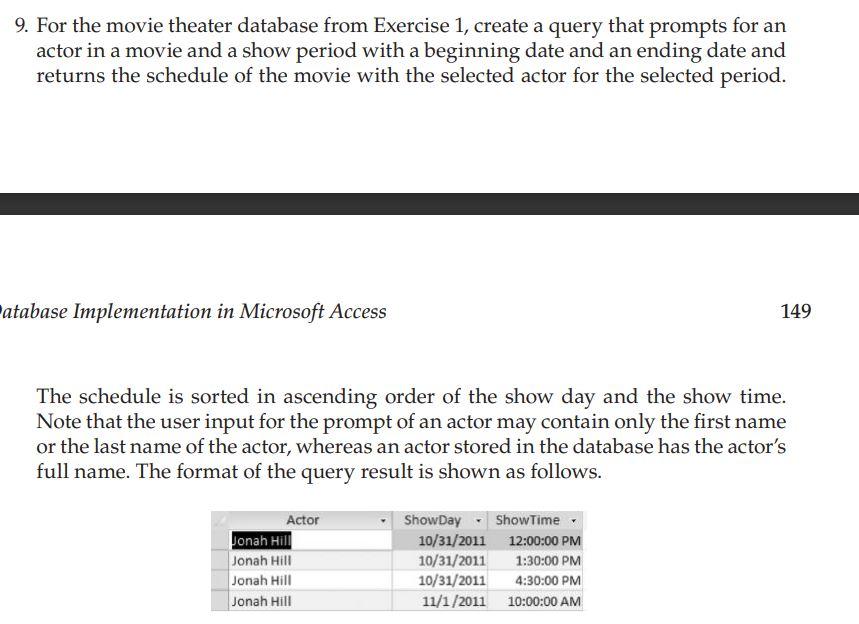 9. For the movie theater database from Exercise 1, create a query that prompts for an actor in a movie and a show period with a beginning date and an ending date and returns the schedule of the movie with the selected actor for the selected period.

atabase Implementation in Microsoft Access

149

The schedule is sorted in ascending order of the show day and the show time. Note that the user input for the prompt of an actor may contain only the first name or the last name of the actor, whereas an actor stored in the database has the actor's full name. The format of the query result is shown as follows.

| Actor | ShowDay | ShowTime |
|---|---|---|
| Jonah Hill | 10/31/2011 | 12:00:00 PM |
| Jonah Hill | 10/31/2011 | 1:30:00 PM |
| Jonah Hill | 10/31/2011 | 4:30:00 PM |
| Jonah Hill | 11/1/2011 | 10:00:00 AM |